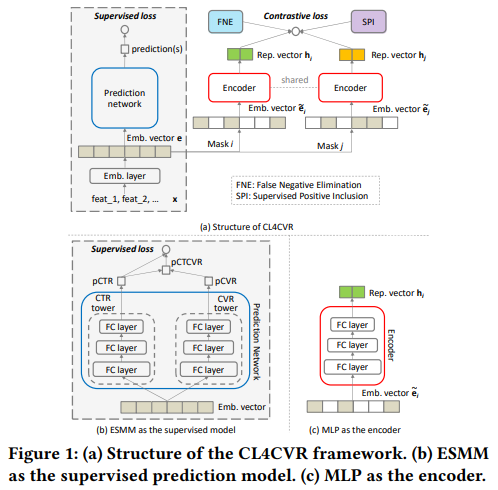 Supervised loss

prediction(s)

Prediction network

Emb. vector $\mathbf{e}$

Emb. layer

feat_1, feat_2, ... $\mathbf{x}$

FNE

Contrastive loss

SPI

Rep. vector $\mathbf{h}_i$

Rep. vector $\mathbf{h}_j$

Encoder

shared

Encoder

Emb. vector $\tilde{\mathbf{e}}_i$

Emb. vector $\tilde{\mathbf{e}}_j$

Mask $i$

Mask $j$

FNE: False Negative Elimination
SPI: Supervised Positive Inclusion

(a) Structure of CL4CVR

Supervised loss

pCTCVR

pCTR

pCVR

CTR tower

CVR tower

FC layer

FC layer

FC layer

FC layer

FC layer

FC layer

Prediction Network

Emb. vector

(b) ESMM as the supervised model

Rep. vector $\mathbf{h}_i$

FC layer

FC layer

FC layer

Encoder

Emb. vector $\tilde{\mathbf{e}}_i$

(c) MLP as the encoder

Figure 1: (a) Structure of the CL4CVR framework. (b) ESMM as the supervised prediction model. (c) MLP as the encoder.